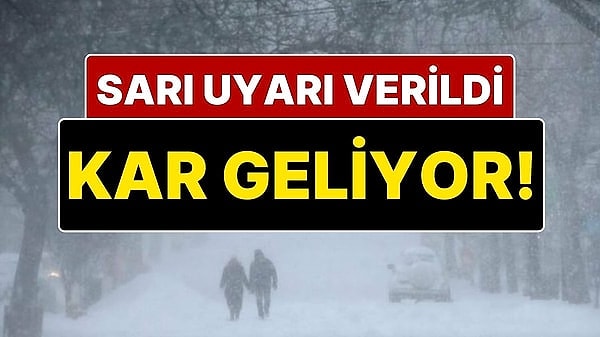 SARI UYARI VERİLDİ

KAR GELİYOR!